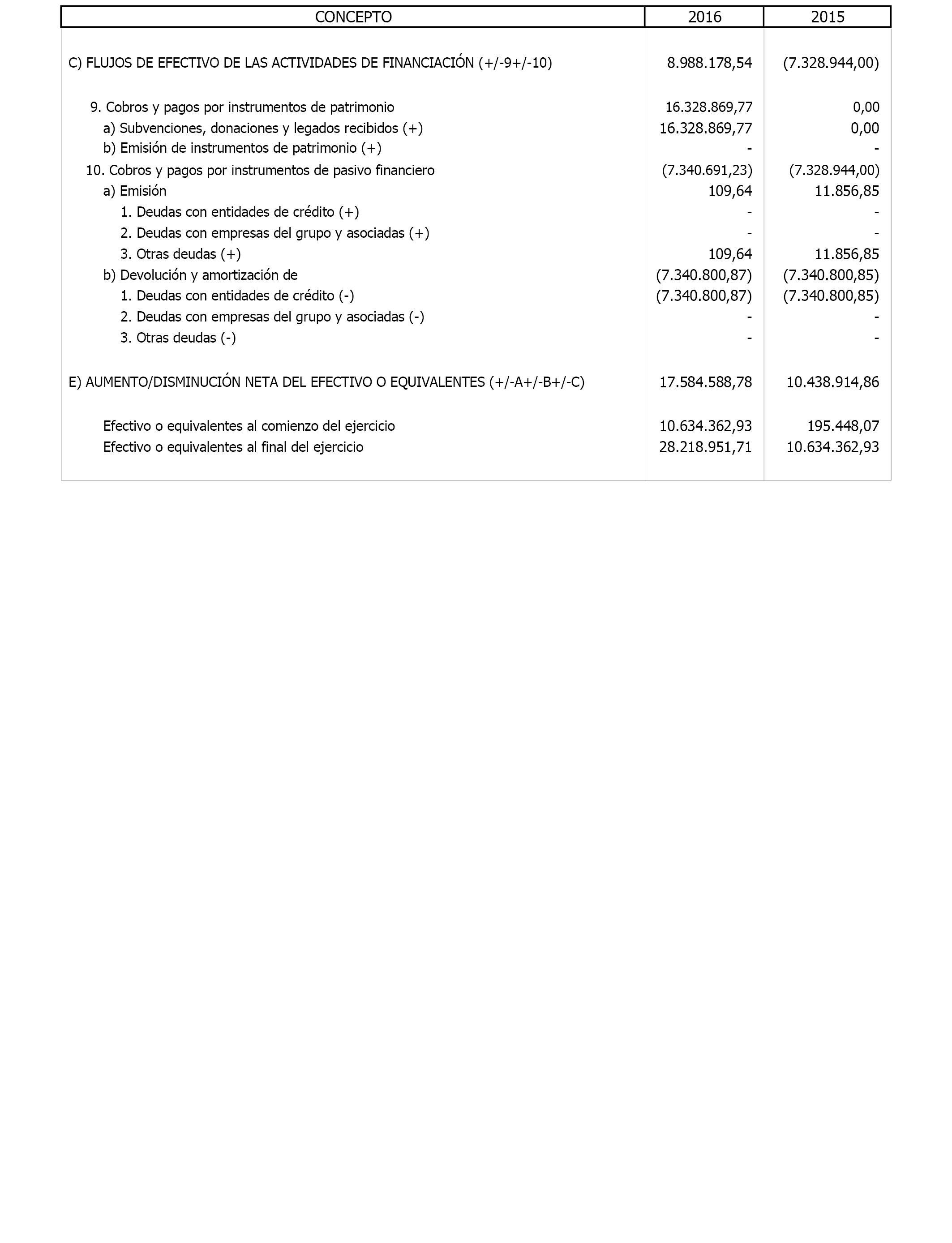 | CONCEPTO | 2016 | 2015 |
|---|---|---|
| C) FLUJOS DE EFECTIVO DE LAS ACTIVIDADES DE FINANCIACIÓN (+/-9+/-10) | 8.988.178,54 | (7.328.944,00) |
| 9. Cobros y pagos por instrumentos de patrimonio | 16.328.869,77 | 0,00 |
| a) Subvenciones, donaciones y legados recibidos (+) | 16.328.869,77 | 0,00 |
| b) Emisión de instrumentos de patrimonio (+) | - | - |
| 10. Cobros y pagos por instrumentos de pasivo financiero | (7.340.691,23) | (7.328.944,00) |
| a) Emisión | 109,64 | 11.856,85 |
| 1. Deudas con entidades de crédito (+) | - | - |
| 2. Deudas con empresas del grupo y asociadas (+) | - | - |
| 3. Otras deudas (+) | 109,64 | 11.856,85 |
| b) Devolución y amortización de | (7.340.800,87) | (7.340.800,85) |
| 1. Deudas con entidades de crédito (-) | (7.340.800,87) | (7.340.800,85) |
| 2. Deudas con empresas del grupo y asociadas (-) | - | - |
| 3. Otras deudas (-) | - | - |
| E) AUMENTO/DISMINUCIÓN NETA DEL EFECTIVO O EQUIVALENTES (+/-A+/-B+/-C) | 17.584.588,78 | 10.438.914,86 |
| Efectivo o equivalentes al comienzo del ejercicio | 10.634.362,93 | 195.448,07 |
| Efectivo o equivalentes al final del ejercicio | 28.218.951,71 | 10.634.362,93 |